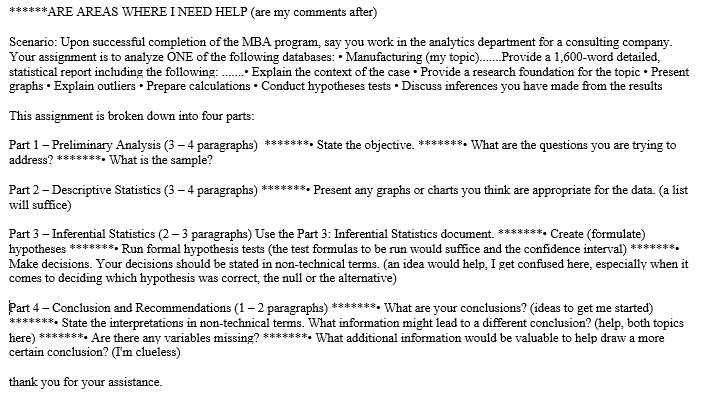 ******ARE AREAS WHERE I NEED HELP (are my comments after)

Scenario: Upon successful completion of the MBA program, say you work in the analytics department for a consulting company. Your assignment is to analyze ONE of the following databases: • Manufacturing (my topic).......Provide a 1,600-word detailed, statistical report including the following: .......• Explain the context of the case • Provide a research foundation for the topic • Present graphs • Explain outliers • Prepare calculations • Conduct hypotheses tests • Discuss inferences you have made from the results

This assignment is broken down into four parts:

Part 1 – Preliminary Analysis (3 – 4 paragraphs) *******• State the objective. *******• What are the questions you are trying to address? *******• What is the sample?

Part 2 – Descriptive Statistics (3 – 4 paragraphs) *******• Present any graphs or charts you think are appropriate for the data. (a list will suffice)

Part 3 – Inferential Statistics (2 – 3 paragraphs) Use the Part 3: Inferential Statistics document. *******• Create (formulate) hypotheses *******• Run formal hypothesis tests (the test formulas to be run would suffice and the confidence interval) *******• Make decisions. Your decisions should be stated in non-technical terms. (an idea would help, I get confused here, especially when it comes to deciding which hypothesis was correct, the null or the alternative)

Part 4 – Conclusion and Recommendations (1 – 2 paragraphs) *******• What are your conclusions? (ideas to get me started) *******• State the interpretations in non-technical terms. What information might lead to a different conclusion? (help, both topics here) *******• Are there any variables missing? *******• What additional information would be valuable to help draw a more certain conclusion? (I'm clueless)

thank you for your assistance.